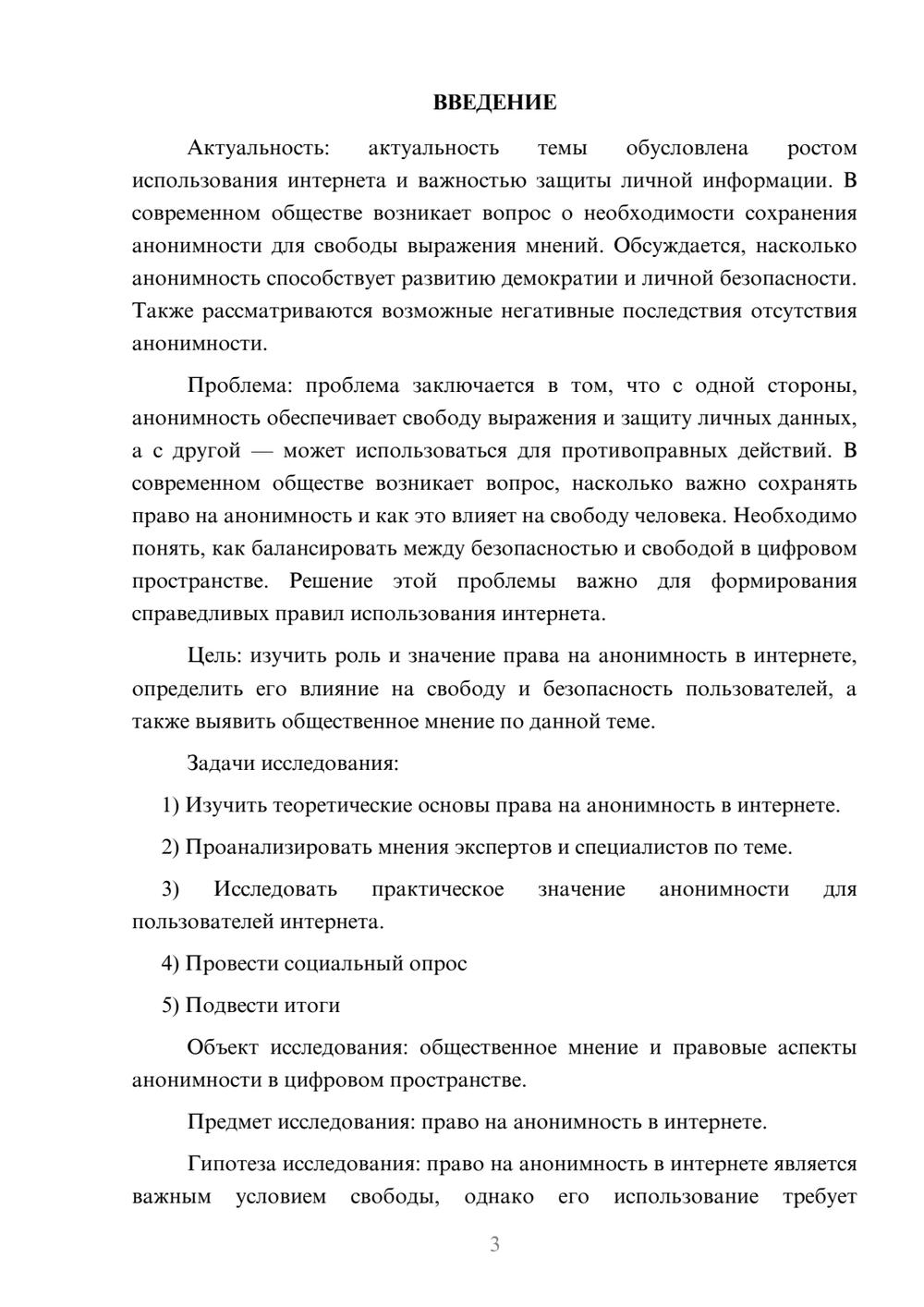 ВВЕДЕНИЕ

Актуальность: актуальность темы обусловлена ростом использования интернета и важностью защиты личной информации. В современном обществе возникает вопрос о необходимости сохранения анонимности для свободы выражения мнений. Обсуждается, насколько анонимность способствует развитию демократии и личной безопасности. Также рассматриваются возможные негативные последствия отсутствия анонимности.

Проблема: проблема заключается в том, что с одной стороны, анонимность обеспечивает свободу выражения и защиту личных данных, а с другой — может использоваться для противоправных действий. В современном обществе возникает вопрос, насколько важно сохранять право на анонимность и как это влияет на свободу человека. Необходимо понять, как балансировать между безопасностью и свободой в цифровом пространстве. Решение этой проблемы важно для формирования справедливых правил использования интернета.

Цель: изучить роль и значение права на анонимность в интернете, определить его влияние на свободу и безопасность пользователей, а также выявить общественное мнение по данной теме.

Задачи исследования:

1) Изучить теоретические основы права на анонимность в интернете.

2) Проанализировать мнения экспертов и специалистов по теме.

3) Исследовать практическое значение анонимности для пользователей интернета.

4) Провести социальный опрос

5) Подвести итоги

Объект исследования: общественное мнение и правовые аспекты анонимности в цифровом пространстве.

Предмет исследования: право на анонимность в интернете.

Гипотеза исследования: право на анонимность в интернете является важным условием свободы, однако его использование требует

3